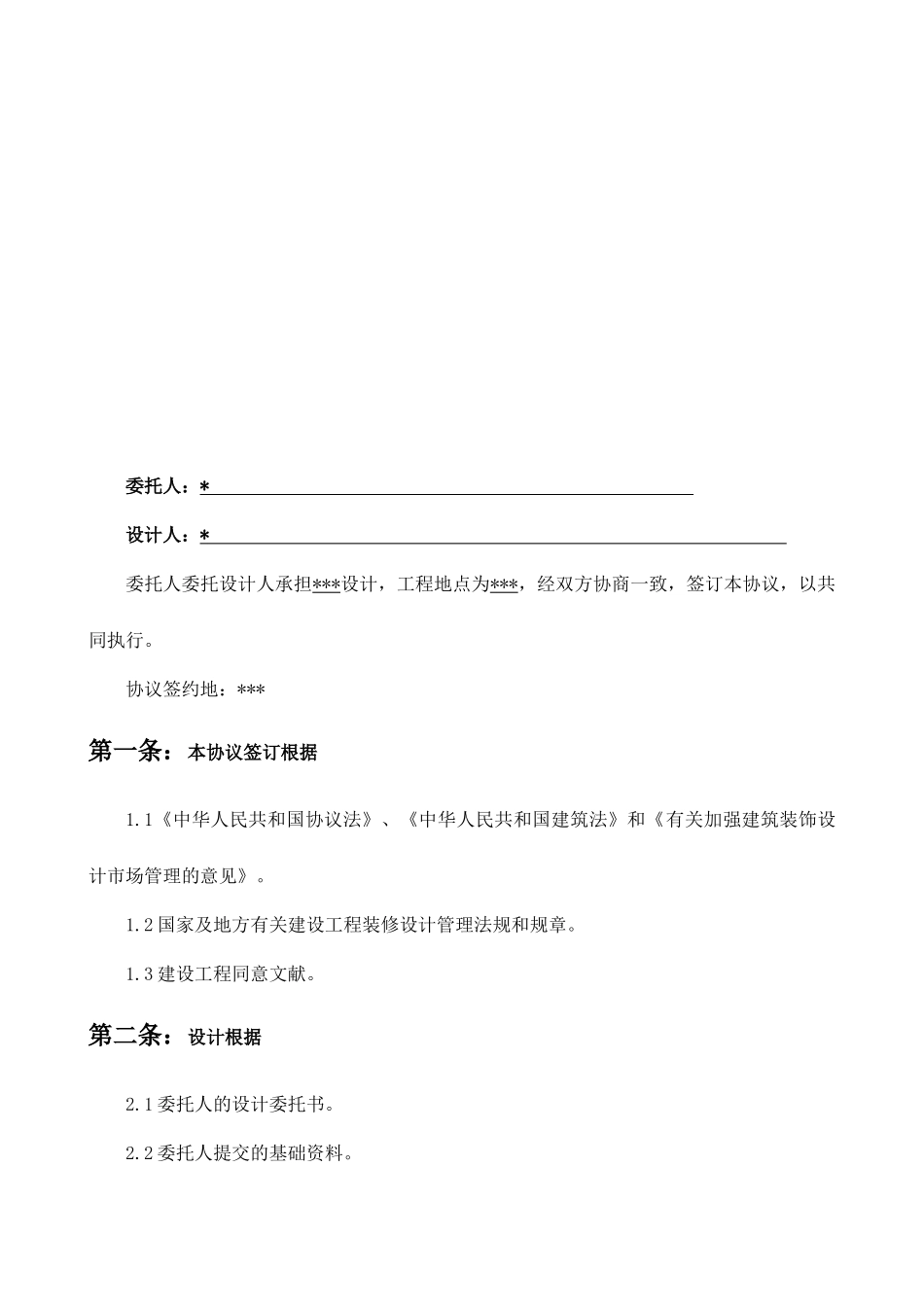 委托人：*

设计人：*

委托人委托设计人承担***设计，工程地点为***，经双方协商一致，签订本协议，以共同执行。

协议签约地：***

第一条：本协议签订根据

1.1《中华人民共和国协议法》、《中华人民共和国建筑法》和《有关加强建筑装饰设计市场管理的意见》。

1.2 国家及地方有关建设工程装修设计管理法规和规章。

1.3 建设工程同意文献。

第二条：设计根据

2.1 委托人的设计委托书。

2.2 委托人提交的基础资料。